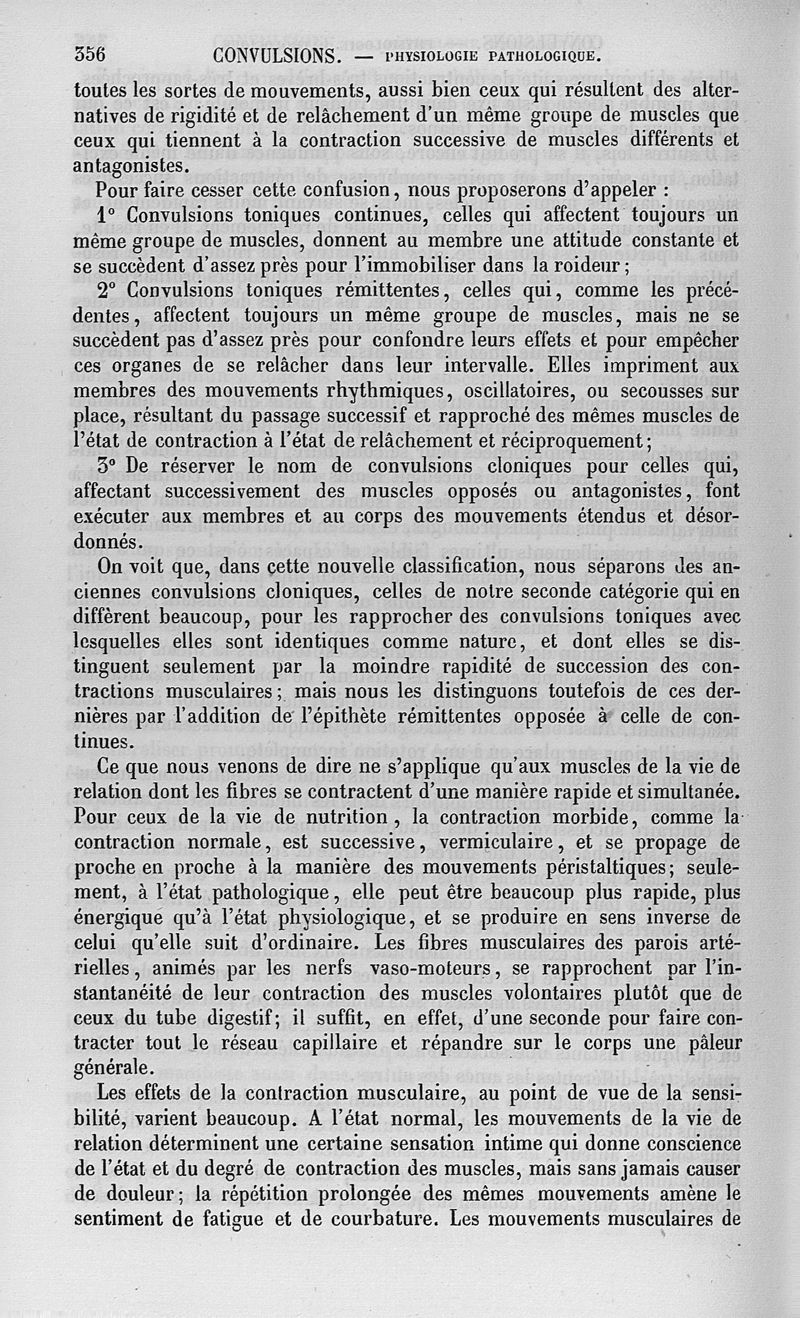 356 CONVULSIONS. — PHYSIOLOGIE PATHOLOGIQUE.

toutes les sortes de mouvements, aussi bien ceux qui résultent des alternatives de rigidité et de relâchement d'un même groupe de muscles que ceux qui tiennent à la contraction successive de muscles différents et antagonistes.

Pour faire cesser cette confusion, nous proposerons d'appeler :

1° Convulsions toniques continues, celles qui affectent toujours un même groupe de muscles, donnent au membre une attitude constante et se succèdent d'assez près pour l'immobiliser dans la roideur;

2° Convulsions toniques rémittentes, celles qui, comme les précédentes, affectent toujours un même groupe de muscles, mais ne se succèdent pas d'assez près pour confondre leurs effets et pour empêcher ces organes de se relâcher dans leur intervalle. Elles impriment aux membres des mouvements rhythmiques, oscillatoires, ou secousses sur place, résultant du passage successif et rapproché des mêmes muscles de l'état de contraction à l'état de relâchement et réciproquement;

3° De réserver le nom de convulsions cloniques pour celles qui, affectant successivement des muscles opposés ou antagonistes, font exécuter aux membres et au corps des mouvements étendus et désordonnés.

On voit que, dans cette nouvelle classification, nous séparons des anciennes convulsions cloniques, celles de notre seconde catégorie qui en diffèrent beaucoup, pour les rapprocher des convulsions toniques avec lesquelles elles sont identiques comme nature, et dont elles se distinguent seulement par la moindre rapidité de succession des contractions musculaires; mais nous les distinguons toutefois de ces dernières par l'addition de l'épithète rémittentes opposée à celle de continues.

Ce que nous venons de dire ne s'applique qu'aux muscles de la vie de relation dont les fibres se contractent d'une manière rapide et simultanée. Pour ceux de la vie de nutrition, la contraction morbide, comme la contraction normale, est successive, vermiculaire, et se propage de proche en proche à la manière des mouvements péristaltiques; seulement, à l'état pathologique, elle peut être beaucoup plus rapide, plus énergique qu'à l'état physiologique, et se produire en sens inverse de celui qu'elle suit d'ordinaire. Les fibres musculaires des parois artérielles, animés par les nerfs vaso-moteurs, se rapprochent par l'instantanéité de leur contraction des muscles volontaires plutôt que de ceux du tube digestif; il suffit, en effet, d'une seconde pour faire contracter tout le réseau capillaire et répandre sur le corps une pâleur générale.

Les effets de la contraction musculaire, au point de vue de la sensibilité, varient beaucoup. A l'état normal, les mouvements de la vie de relation déterminent une certaine sensation intime qui donne conscience de l'état et du degré de contraction des muscles, mais sans jamais causer de douleur; la répétition prolongée des mêmes mouvements amène le sentiment de fatigue et de courbature. Les mouvements musculaires de